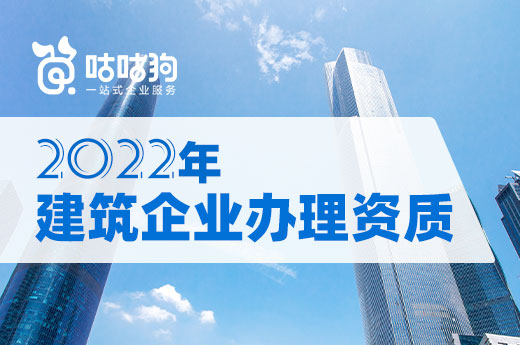 咕咕狗
一站式企业服务

2022年
建筑企业办理资质